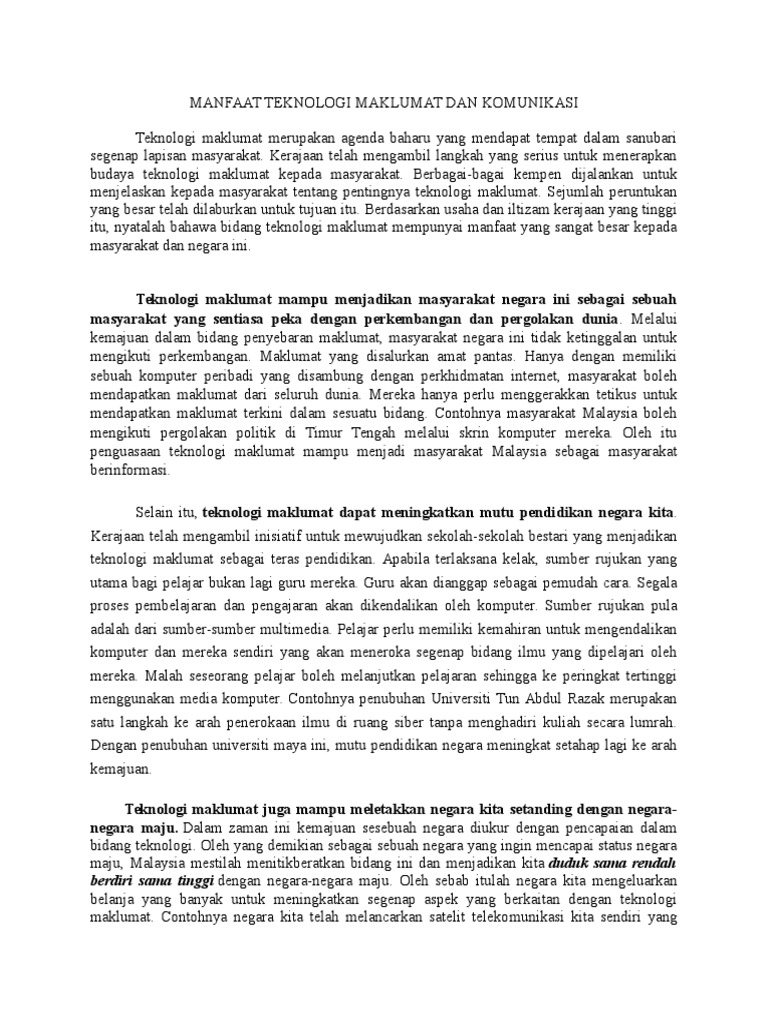 MANFAAT TEKNOLOGI MAKLUMAT DAN KOMUNIKASI

Teknologi maklumat merupakan agenda baharu yang mendapat tempat dalam sanubari segenap lapisan masyarakat. Kerajaan telah mengambil langkah yang serius untuk menerapkan budaya teknologi maklumat kepada masyarakat. Berbagai-bagai kempen dijalankan untuk menjelaskan kepada masyarakat tentang pentingnya teknologi maklumat. Sejumlah peruntukan yang besar telah dilaburkan untuk tujuan itu. Berdasarkan usaha dan iltizam kerajaan yang tinggi itu, nyatalah bahawa bidang teknologi maklumat mempunyai manfaat yang sangat besar kepada masyarakat dan negara ini.

Teknologi maklumat mampu menjadikan masyarakat negara ini sebagai sebuah masyarakat yang sentiasa peka dengan perkembangan dan pergolakan dunia. Melalui kemajuan dalam bidang penyebaran maklumat, masyarakat negara ini tidak ketinggalan untuk mengikuti perkembangan. Maklumat yang disalurkan amat pantas. Hanya dengan memiliki sebuah komputer peribadi yang disambung dengan perkhidmatan internet, masyarakat boleh mendapatkan maklumat dari seluruh dunia. Mereka hanya perlu menggerakkan tetikus untuk mendapatkan maklumat terkini dalam sesuatu bidang. Contohnya masyarakat Malaysia boleh mengikuti pergolakan politik di Timur Tengah melalui skrin komputer mereka. Oleh itu penguasaan teknologi maklumat mampu menjadi masyarakat Malaysia sebagai masyarakat berinformasi.

Selain itu, teknologi maklumat dapat meningkatkan mutu pendidikan negara kita. Kerajaan telah mengambil inisiatif untuk mewujudkan sekolah-sekolah bestari yang menjadikan teknologi maklumat sebagai teras pendidikan. Apabila terlaksana kelak, sumber rujukan yang utama bagi pelajar bukan lagi guru mereka. Guru akan dianggap sebagai pemudah cara. Segala proses pembelajaran dan pengajaran akan dikendalikan oleh komputer. Sumber rujukan pula adalah dari sumber-sumber multimedia. Pelajar perlu memiliki kemahiran untuk mengendalikan komputer dan mereka sendiri yang akan meneroka segenap bidang ilmu yang dipelajari oleh mereka. Malah seseorang pelajar boleh melanjutkan pelajaran sehingga ke peringkat tertinggi menggunakan media komputer. Contohnya penubuhan Universiti Tun Abdul Razak merupakan satu langkah ke arah penerokaan ilmu di ruang siber tanpa menghadiri kuliah secara lumrah. Dengan penubuhan universiti maya ini, mutu pendidikan negara meningkat setahap lagi ke arah kemajuan.

Teknologi maklumat juga mampu meletakkan negara kita setanding dengan negara-negara maju. Dalam zaman ini kemajuan sesebuah negara diukur dengan pencapaian dalam bidang teknologi. Oleh yang demikian sebagai sebuah negara yang ingin mencapai status negara maju, Malaysia mestilah menitikberatkan bidang ini dan menjadikan kita duduk sama rendah berdiri sama tinggi dengan negara-negara maju. Oleh sebab itulah negara kita mengeluarkan belanja yang banyak untuk meningkatkan segenap aspek yang berkaitan dengan teknologi maklumat. Contohnya negara kita telah melancarkan satelit telekomunikasi kita sendiri yang